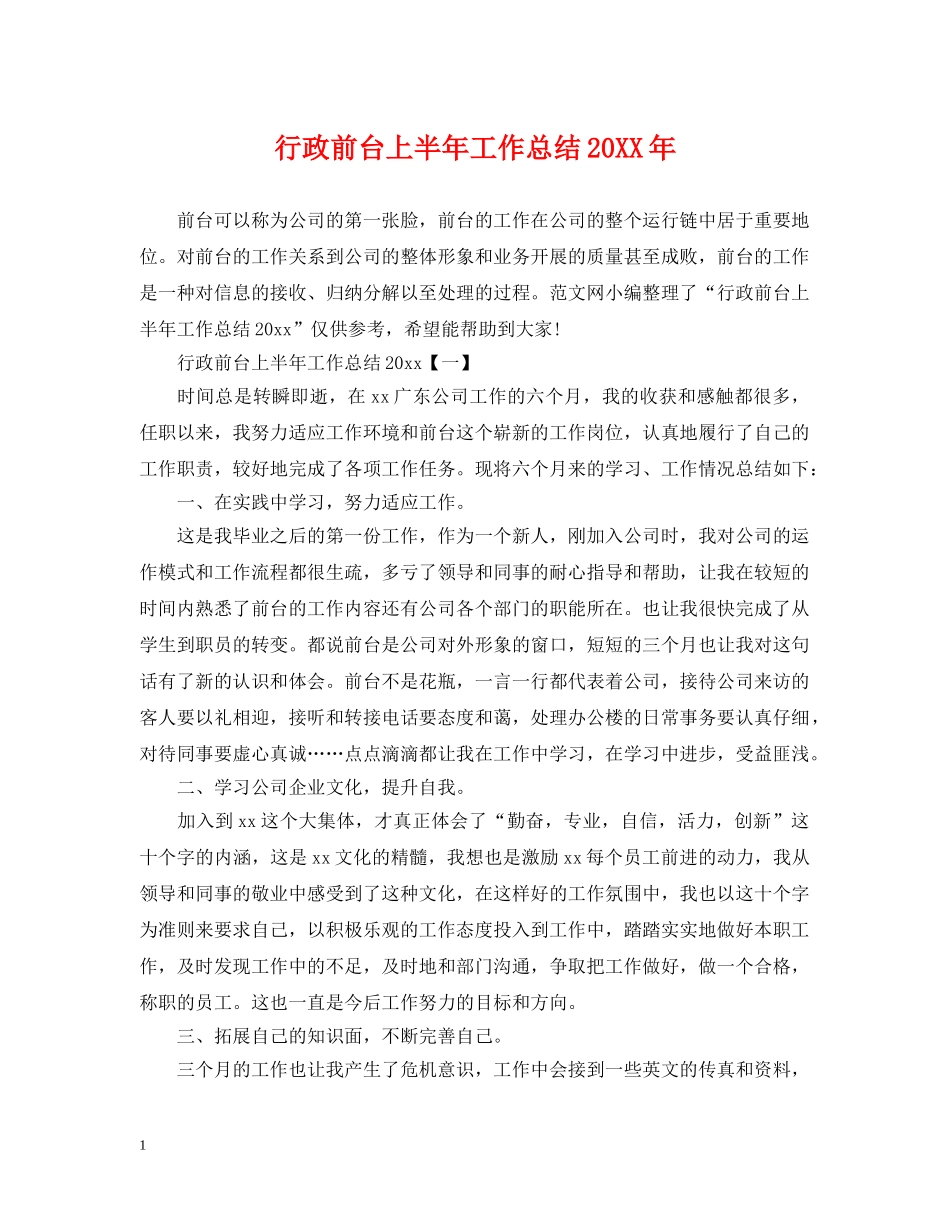 行政前台上半年工作总结20XX年

前台可以称为公司的第一张脸，前台的工作在公司的整个运行链中居于重要地位。对前台的工作关系到公司的整体形象和业务开展的质量甚至成败，前台的工作是一种对信息的接收、归纳分解以至处理的过程。范文网小编整理了“行政前台上半年工作总结20xx”仅供参考，希望能帮助到大家!

行政前台上半年工作总结20xx【一】

时间总是转瞬即逝，在xx广东公司工作的六个月，我的收获和感触都很多，任职以来，我努力适应工作环境和前台这个崭新的工作岗位，认真地履行了自己的工作职责，较好地完成了各项工作任务。现将六个月来的学习、工作情况总结如下：

一、在实践中学习，努力适应工作。

这是我毕业之后的第一份工作，作为一个新人，刚加入公司时，我对公司的运作模式和工作流程都很生疏，多亏了领导和同事的耐心指导和帮助，让我在较短的时间内熟悉了前台的工作内容还有公司各个部门的职能所在。也让我很快完成了从学生到职员的转变。都说前台是公司对外形象的窗口，短短的三个月也让我对这句话有了新的认识和体会。前台不是花瓶，一言一行都代表着公司，接待公司来访的客人要以礼相迎，接听和转接电话要态度和蔼，处理办公楼的日常事务要认真仔细，对待同事要虚心真诚……点点滴滴都让我在工作中学习，在学习中进步，受益匪浅。

二、学习公司企业文化，提升自我。

加入到xx这个大集体，才真正体会了“勤奋，专业，自信，活力，创新”这十个字的内涵，这是xx文化的精髓，我想也是激励xx每个员工前进的动力，我从领导和同事的敬业中感受到了这种文化，在这样好的工作氛围中，我也以这十个字为准则来要求自己，以积极乐观的工作态度投入到工作中，踏踏实实地做好本职工作，及时发现工作中的不足，及时地和部门沟通，争取把工作做好，做一个合格，称职的员工。这也一直是今后工作努力的目标和方向。

三、拓展自己的知识面，不断完善自己。

三个月的工作也让我产生了危机意识，工作中会接到一些英文的传真和资料，

1